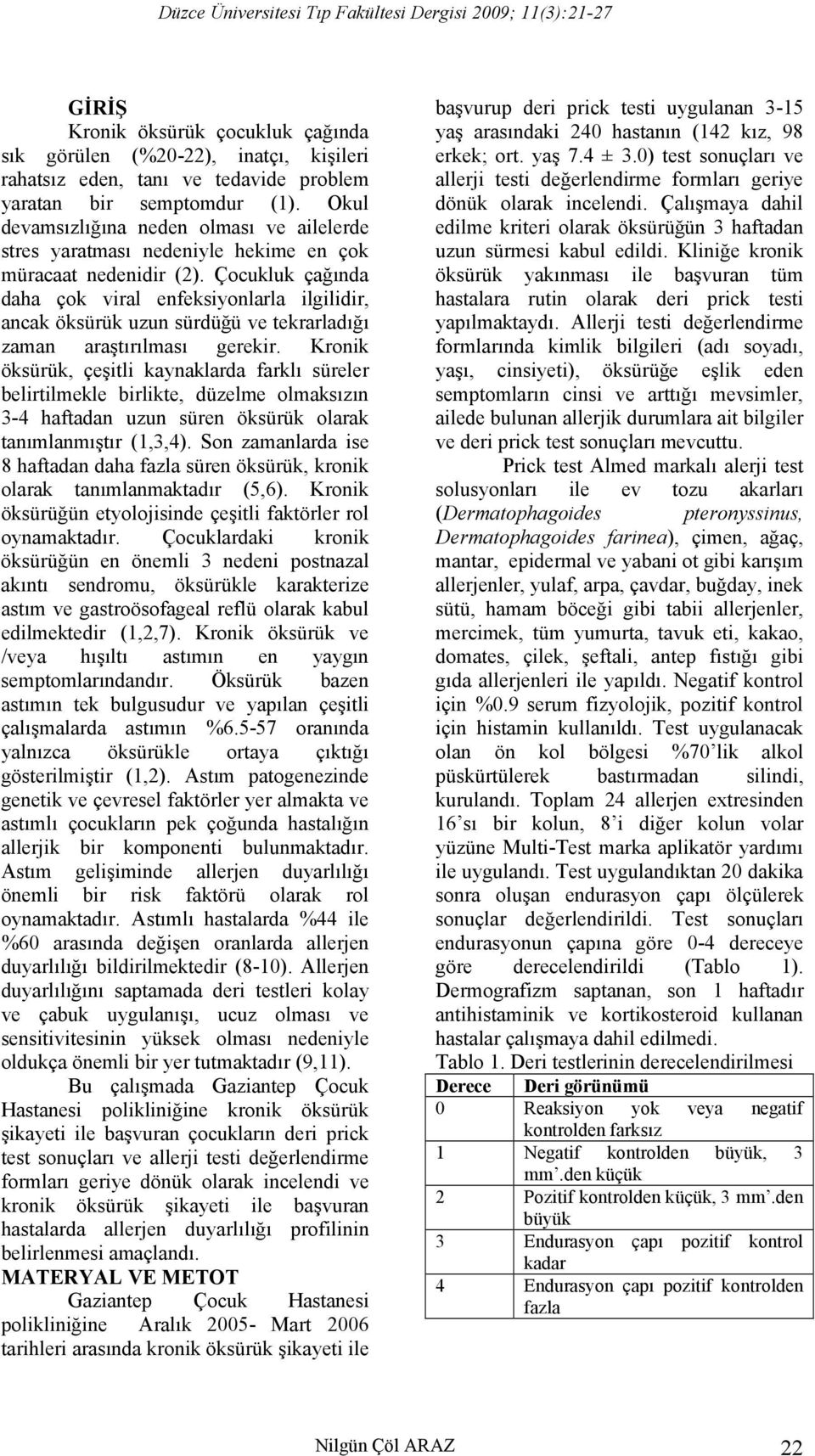 Düzce Üniversitesi Tıp Fakültesi Dergisi 2009; 11(3):21-27

GİRİŞ

Kronik öksürük çocukluk çağında sık görülen (%20-22), inatçı, kişileri rahatsız eden, tanı ve tedavide problem yaratan bir semptomdur (1). Okul devamsızlığına neden olması ve ailelerde stres yaratması nedeniyle hekime en çok müracaat nedenidir (2). Çocukluk çağında daha çok viral enfeksiyonlarla ilgilidir, ancak öksürük uzun sürdüğü ve tekrarladığı zaman araştırılması gerekir. Kronik öksürük, çeşitli kaynaklarda farklı süreler belirtilmekle birlikte, düzelme olmaksızın 3-4 haftadan uzun süren öksürük olarak tanımlanmıştır (1,3,4). Son zamanlarda ise 8 haftadan daha fazla süren öksürük, kronik olarak tanımlanmaktadır (5,6). Kronik öksürüğün etyolojisinde çeşitli faktörler rol oynamaktadır. Çocuklardaki kronik öksürüğün en önemli 3 nedeni postnazal akıntı sendromu, öksürükle karakterize astım ve gastroösofageal reflü olarak kabul edilmektedir (1,2,7). Kronik öksürük ve /veya hışıltı astımın en yaygın semptomlarındandır. Öksürük bazen astımın tek bulgusudur ve yapılan çeşitli çalışmalarda astımın %6.5-57 oranında yalnızca öksürükle ortaya çıktığı gösterilmiştir (1,2). Astım patogenezinde genetik ve çevresel faktörler yer almakta ve astımlı çocukların pek çoğunda hastalığın allerjik bir komponenti bulunmaktadır. Astım gelişiminde allerjen duyarlılığı önemli bir risk faktörü olarak rol oynamaktadır. Astımlı hastalarda %44 ile %60 arasında değişen oranlarda allerjen duyarlılığı bildirilmektedir (8-10). Allerjen duyarlılığını saptamada deri testleri kolay ve çabuk uygulanışı, ucuz olması ve sensitivitesinin yüksek olması nedeniyle oldukça önemli bir yer tutmaktadır (9,11).

Bu çalışmada Gaziantep Çocuk Hastanesi polikliniğine kronik öksürük şikayeti ile başvuran çocukların deri prick test sonuçları ve allerji testi değerlendirme formları geriye dönük olarak incelendi ve kronik öksürük şikayeti ile başvuran hastalarda allerjen duyarlılığı profilinin belirlenmesi amaçlandı.

MATERYAL VE METOT

Gaziantep Çocuk Hastanesi polikliniğine Aralık 2005- Mart 2006 tarihleri arasında kronik öksürük şikayeti ile başvurup deri prick testi uygulanan 3-15 yaş arasındaki 240 hastanın (142 kız, 98 erkek; ort. yaş 7.4 ± 3.0) test sonuçları ve allerji testi değerlendirme formları geriye dönük olarak incelendi. Çalışmaya dahil edilme kriteri olarak öksürüğün 3 haftadan uzun sürmesi kabul edildi. Kliniğe kronik öksürük yakınması ile başvuran tüm hastalara rutin olarak deri prick testi yapılmaktaydı. Allerji testi değerlendirme formlarında kimlik bilgileri (adı soyadı, yaşı, cinsiyeti), öksürüğe eşlik eden semptomların cinsi ve arttığı mevsimler, ailede bulunan allerjik durumlara ait bilgiler ve deri prick test sonuçları mevcuttu.

Prick test Almed markalı alerji test solusyonları ile ev tozu akarları (Dermatophagoides pteronyssinus, Dermatophagoides farinea), çimen, ağaç, mantar, epidermal ve yabani ot gibi karışım allerjenler, yulaf, arpa, çavdar, buğday, inek sütü, hamam böceği gibi tabii allerjenler, mercimek, tüm yumurta, tavuk eti, kakao, domates, çilek, şeftali, antep fıstığı gibi gıda allerjenleri ile yapıldı. Negatif kontrol için %0.9 serum fizyolojik, pozitif kontrol için histamin kullanıldı. Test uygulanacak olan ön kol bölgesi %70'lik alkol püskürtülerek bastırmadan silindi, kurulandı. Toplam 24 allerjen extresinden 16'sı bir kolun, 8'i diğer kolun volar yüzüne Multi-Test marka aplikatör yardımı ile uygulandı. Test uygulandıktan 20 dakika sonra oluşan endurasyon çapı ölçülerek sonuçlar değerlendirildi. Test sonuçları endurasyonun çapına göre 0-4 dereceye göre derecelendirildi (Tablo 1). Dermografizm saptanan, son 1 haftadır antihistaminik ve kortikosteroid kullanan hastalar çalışmaya dahil edilmedi.

Tablo 1. Deri testlerinin derecelendirilmesi

| Derece | Deri görünümü |
|---|---|
| 0 | Reaksiyon yok veya negatif kontrolden farksız |
| 1 | Negatif kontrolden büyük, 3 mm'.den küçük |
| 2 | Pozitif kontrolden küçük, 3 mm'.den büyük |
| 3 | Endurasyon çapı pozitif kontrol kadar |
| 4 | Endurasyon çapı pozitif kontrolden fazla |

Nilgün Çöl ARAZ 22